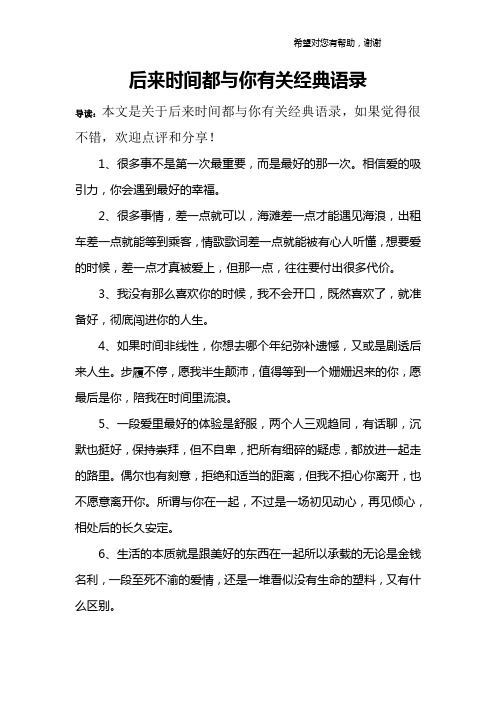 希望对您有帮助，谢谢

后来时间都与你有关经典语录

导读：本文是关于后来时间都与你有关经典语录，如果觉得很不错，欢迎点评和分享！

1、很多事不是第一次最重要，而是最好的那一次。相信爱的吸引力，你会遇到最好的幸福。

2、很多事情，差一点就可以，海滩差一点才能遇见海浪，出租车差一点就能等到乘客，情歌歌词差一点就能被有心人听懂，想要爱的时候，差一点才真被爱上，但那一点，往往要付出很多代价。

3、我没有那么喜欢你的时候，我不会开口，既然喜欢了，就准备好，彻底闯进你的人生。

4、如果时间非线性，你想去哪个年纪弥补遗憾，又或是剧透后来人生。步履不停，愿我半生颠沛，值得等到一个姗姗迟来的你，愿最后是你，陪我在时间里流浪。

5、一段爱里最好的体验是舒服，两个人三观趋同，有话聊，沉默也挺好，保持崇拜，但不自卑，把所有细碎的疑虑，都放进一起走的路里。偶尔也有刻意，拒绝和适当的距离，但我不担心你离开，也不愿意离开你。所谓与你在一起，不过是一场初见动心，再见倾心，相处后的长久安定。

6、生活的本质就是跟美好的东西在一起所以承载的无论是金钱名利，一段至死不渝的爱情，还是一堆看似没有生命的塑料，又有什么区别。